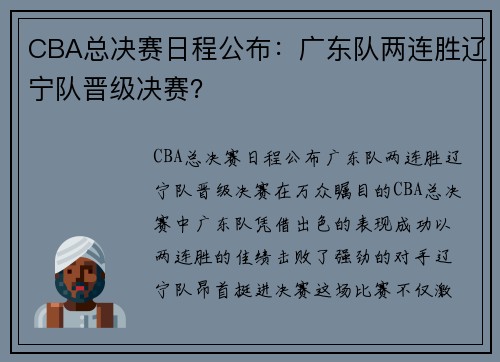 CBA总决赛日程公布：广东队两连胜辽宁队晋级决赛？

CBA总决赛日程公布广东队两连胜辽宁队晋级决赛在万众瞩目的CBA总决赛中广东队凭借出色的表现成功以两连胜的佳绩击败了强劲的对手辽宁队昂首挺进决赛这场比赛不仅激